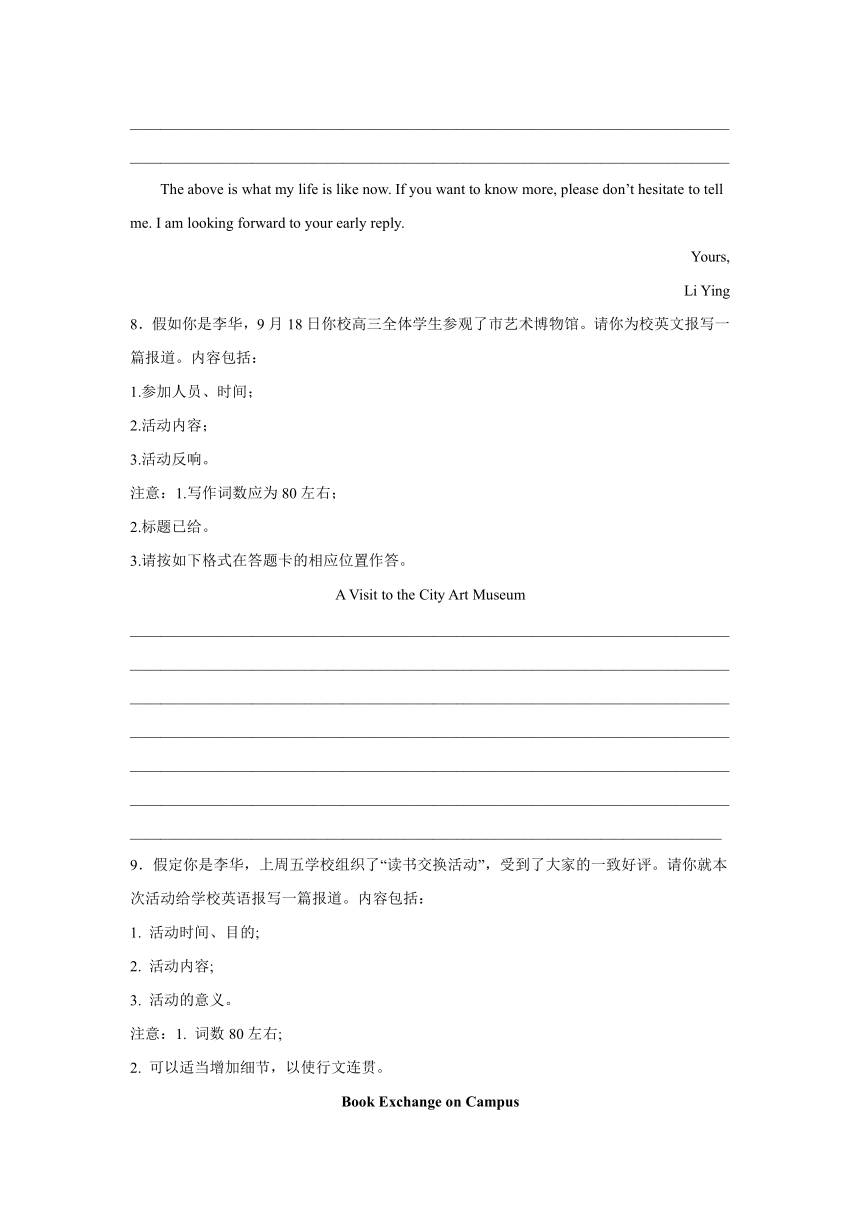 The above is what my life is like now. If you want to know more, please don’t hesitate to tell me. I am looking forward to your early reply.

Yours,

Li Ying

8．假如你是李华，9 月 18 日你校高三全体学生参观了市艺术博物馆。请你为校英文报写一篇报道。内容包括：

1.参加人员、时间；

2.活动内容；

3.活动反响。

注意：1.写作词数应为 80 左右；

2.标题已给。

3.请按如下格式在答题卡的相应位置作答。

A Visit to the City Art Museum

9．假定你是李华，上周五学校组织了“读书交换活动”，受到了大家的一致好评。请你就本次活动给学校英语报写一篇报道。内容包括：

1. 活动时间、目的;

2. 活动内容;

3. 活动的意义。

注意：1. 词数 80 左右;

2. 可以适当增加细节，以使行文连贯。

Book Exchange on Campus